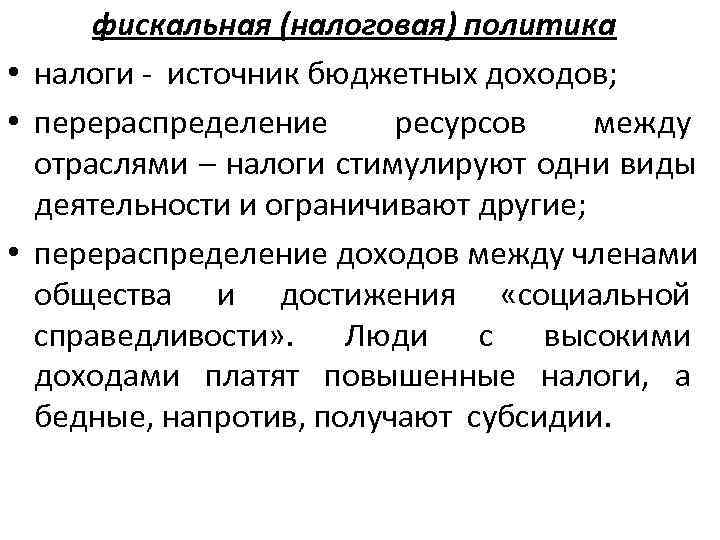 фискальная (налоговая) политика

• налоги - источник бюджетных доходов;

• перераспределение ресурсов между отраслями – налоги стимулируют одни виды деятельности и ограничивают другие;

• перераспределение доходов между членами общества и достижения «социальной справедливости». Люди с высокими доходами платят повышенные налоги, а бедные, напротив, получают субсидии.